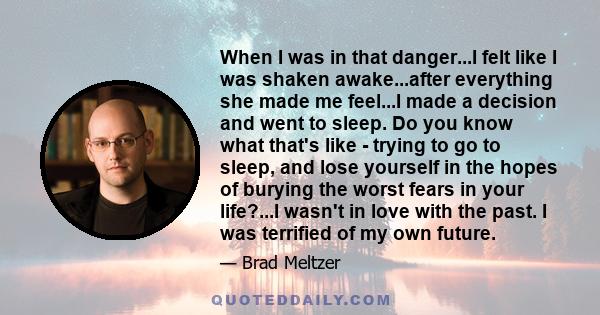 When I was in that danger...I felt like I was shaken awake...after everything she made me feel...I made a decision and went to sleep. Do you know what that's like - trying to go to sleep, and lose yourself in the hopes of burying the worst fears in your life?...I wasn't in love with the past. I was terrified of my own future.

— Brad Meltzer

QUOTEDDAILY.COM